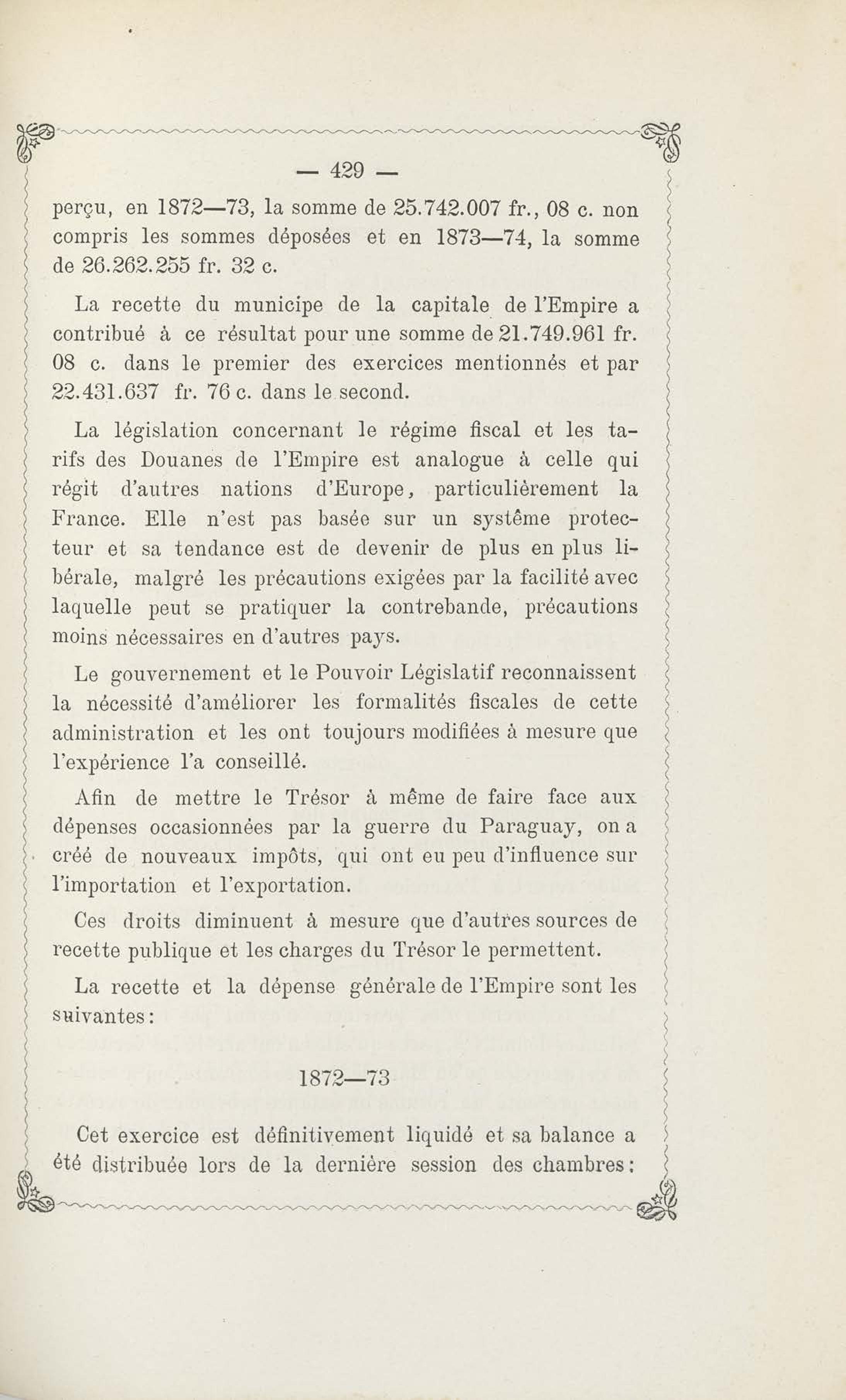 — 429 —

perçu, en 1872—73, la somme de 25.742.007 fr., 08 c. non compris les sommes déposées et en 1873—74, la somme de 26.262.255 fr. 32 c.

La recette du municipe de la capitale de l'Empire a contribué à ce résultat pour une somme de 21.749.961 fr. 08 c. dans le premier des exercices mentionnés et par 22.431.637 fr. 76 c. dans le second.

La législation concernant le régime fiscal et les tarifs des Douanes de l'Empire est analogue à celle qui régit d'autres nations d'Europe, particulièrement la France. Elle n'est pas basée sur un système protecteur et sa tendance est de devenir de plus en plus libérale, malgré les précautions exigées par la facilité avec laquelle peut se pratiquer la contrebande, précautions moins nécessaires en d'autres pays.

Le gouvernement et le Pouvoir Législatif reconnaissent la nécessité d'améliorer les formalités fiscales de cette administration et les ont toujours modifiées à mesure que l'expérience l'a conseillé.

Afin de mettre le Trésor à même de faire face aux dépenses occasionnées par la guerre du Paraguay, on a créé de nouveaux impôts, qui ont eu peu d'influence sur l'importation et l'exportation.

Ces droits diminuent à mesure que d'autres sources de recette publique et les charges du Trésor le permettent.

La recette et la dépense générale de l'Empire sont les suivantes:

1872—73

Cet exercice est définitivement liquidé et sa balance a été distribuée lors de la dernière session des chambres: